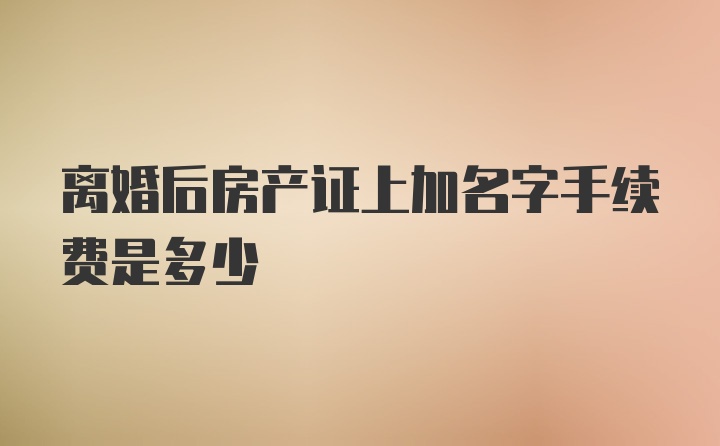 离婚后房产证上加名字手续费是多少